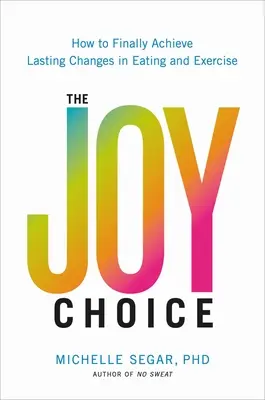 How to Finally Achieve
Lasting Changes in Eating and Exercise

THE
JOY
CHOICE

MICHELLE SEGAR, PHD
AUTHOR OF NO SWEAT